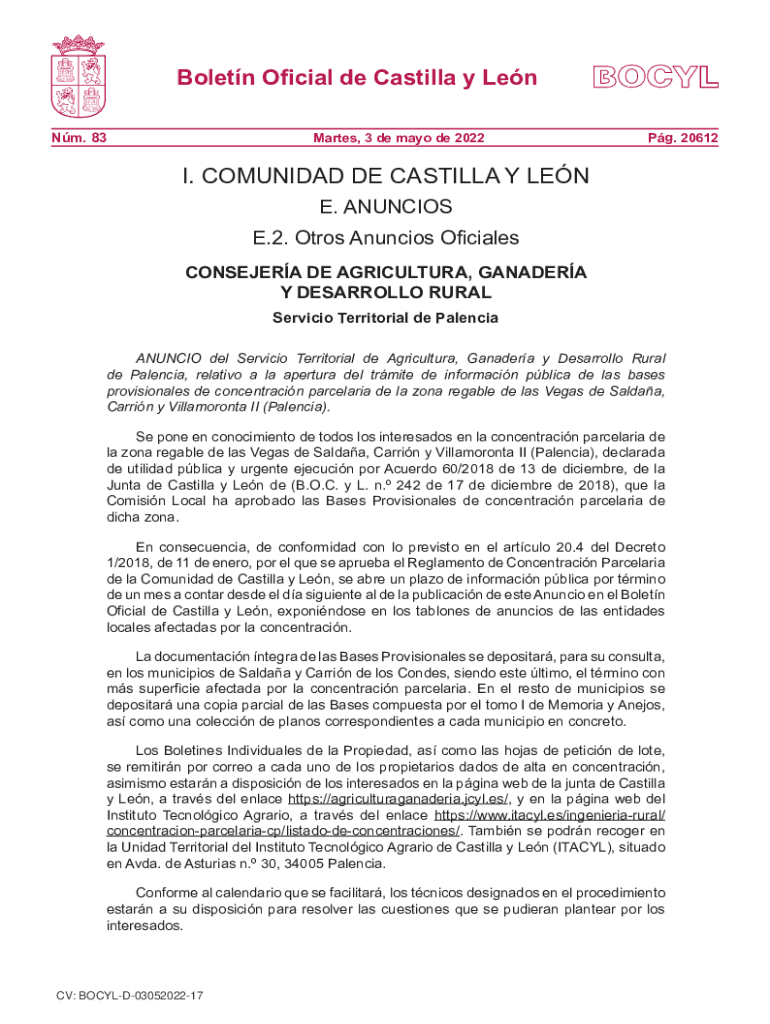 Boletín Oficial de Castilla y León

BOCYL

Núm. 83

Martes, 3 de mayo de 2022

Pág. 20612

I. COMUNIDAD DE CASTILLA Y LEÓN

E. ANUNCIOS

E.2. Otros Anuncios Oficiales

CONSEJERÍA DE AGRICULTURA, GANADERÍA Y DESARROLLO RURAL

Servicio Territorial de Palencia

ANUNCIO del Servicio Territorial de Agricultura, Ganadería y Desarrollo Rural de Palencia, relativo a la apertura del trámite de información pública de las bases provisionales de concentración parcelaria de la zona regable de las Vegas de Saldaña, Carrión y Villamoronta II (Palencia).

Se pone en conocimiento de todos los interesados en la concentración parcelaria de la zona regable de las Vegas de Saldaña, Carrión y Villamoronta II (Palencia), declarada de utilidad pública y urgente ejecución por Acuerdo 60/2018 de 13 de diciembre, de la Junta de Castilla y León de (B.O.C. y L. n.º 242 de 17 de diciembre de 2018), que la Comisión Local ha aprobado las Bases Provisionales de concentración parcelaria de dicha zona.

En consecuencia, de conformidad con lo previsto en el artículo 20.4 del Decreto 1/2018, de 11 de enero, por el que se aprueba el Reglamento de Concentración Parcelaria de la Comunidad de Castilla y León, se abre un plazo de información pública por término de un mes a contar desde el día siguiente al de la publicación de este Anuncio en el Boletín Oficial de Castilla y León, exponiéndose en los tablones de anuncios de las entidades locales afectadas por la concentración.

La documentación íntegra de las Bases Provisionales se depositará, para su consulta, en los municipios de Saldaña y Carrión de los Condes, siendo este último, el término con más superficie afectada por la concentración parcelaria. En el resto de municipios se depositará una copia parcial de las Bases compuesta por el tomo I de Memoria y Anejos, así como una colección de planos correspondientes a cada municipio en concreto.

Los Boletines Individuales de la Propiedad, así como las hojas de petición de lote, se remitirán por correo a cada uno de los propietarios dados de alta en concentración, asimismo estarán a disposición de los interesados en la página web de la junta de Castilla y León, a través del enlace https://agriculturaganaderia.jcyl.es/, y en la página web del Instituto Tecnológico Agrario, a través del enlace https://www.itacyl.es/ingenieria-rural/concentracion-parcelaria-cp/listado-de-concentraciones/. También se podrán recoger en la Unidad Territorial del Instituto Tecnológico Agrario de Castilla y León (ITACYL), situado en Avda. de Asturias n.º 30, 34005 Palencia.

Conforme al calendario que se facilitará, los técnicos designados en el procedimiento estarán a su disposición para resolver las cuestiones que se pudieran plantear por los interesados.

CV: BOCYL-D-03052022-17